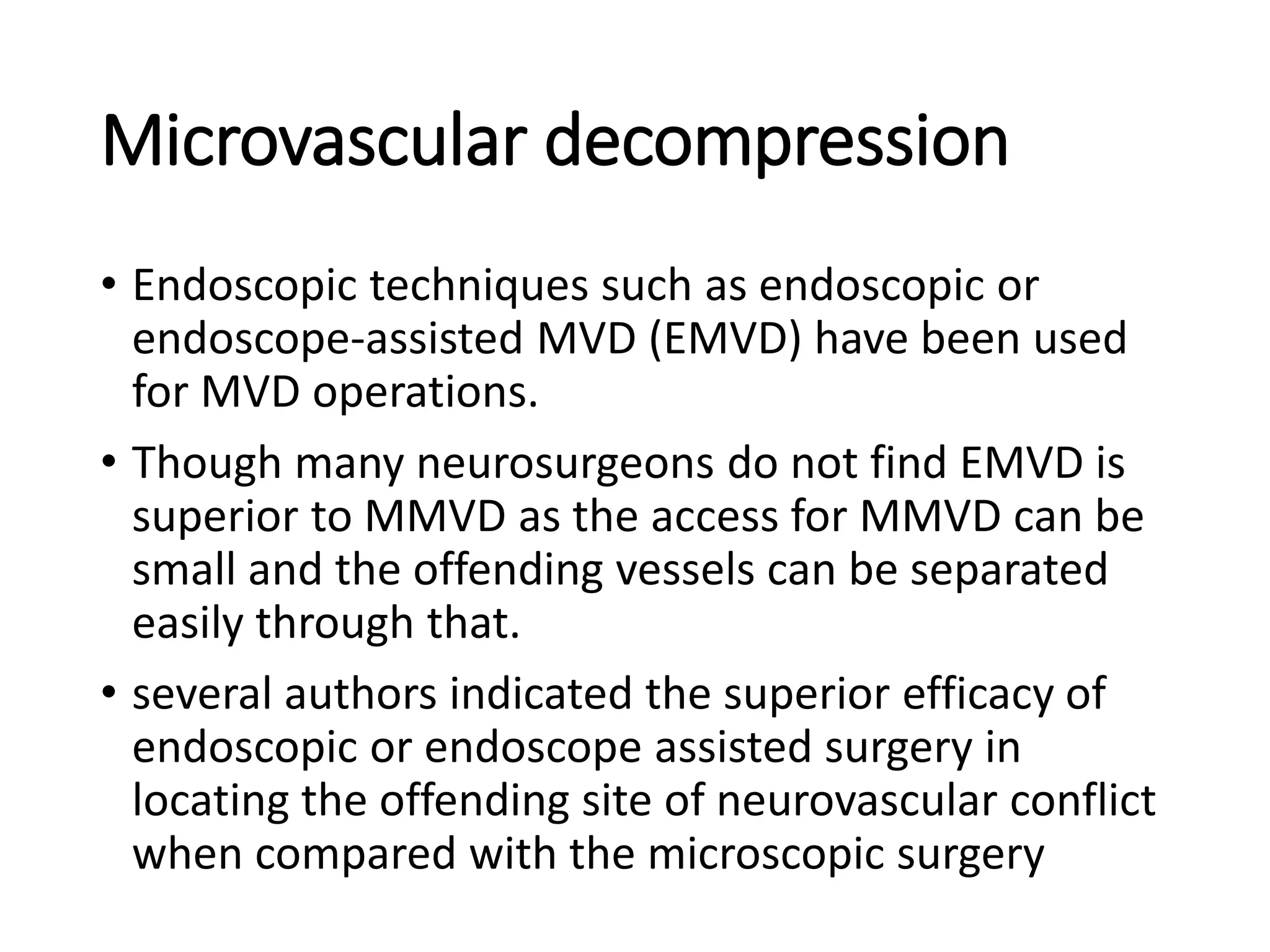 Microvascular decompression

• Endoscopic techniques such as endoscopic or endoscope-assisted MVD (EMVD) have been used for MVD operations.

• Though many neurosurgeons do not find EMVD is superior to MMVD as the access for MMVD can be small and the offending vessels can be separated easily through that.

• several authors indicated the superior efficacy of endoscopic or endoscope assisted surgery in locating the offending site of neurovascular conflict when compared with the microscopic surgery